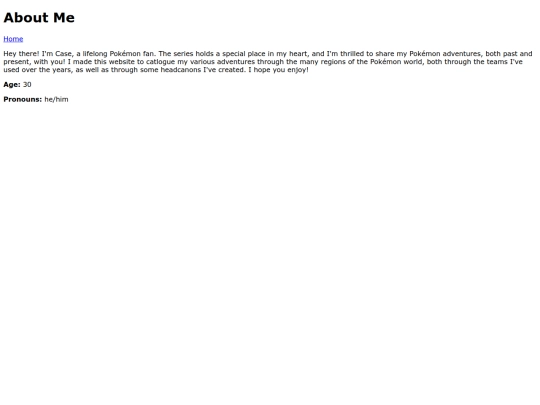 About Me

Home

Hey there! I'm Case, a lifelong Pokémon fan. The series holds a special place in my heart, and I'm thrilled to share my Pokémon adventures, both past and present, with you! I made this website to catlogue my various adventures through the many regions of the Pokémon world, both through the teams I've used over the years, as well as through some headcanons I've created. I hope you enjoy!

Age: 30

Pronouns: he/him